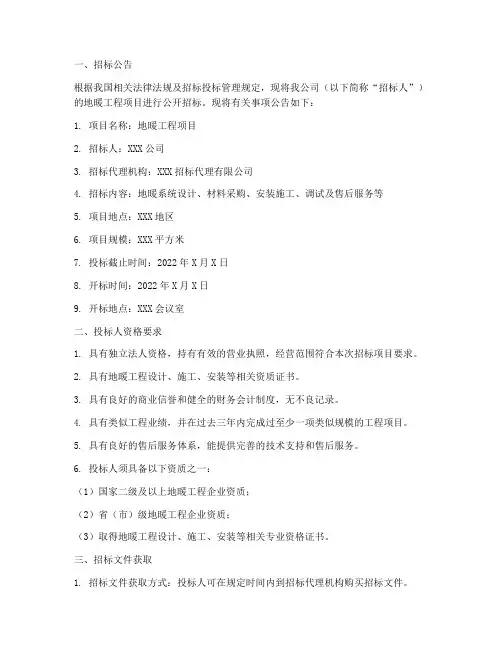 一、招标公告

根据我国相关法律法规及招标投标管理规定，现将我公司（以下简称“招标人”）的地暖工程项目进行公开招标，现将有关事项公告如下：

1. 项目名称：地暖工程项目

2. 招标人：XXX 公司

3. 招标代理机构：XXX 招标代理有限公司

4. 招标内容：地暖系统设计、材料采购、安装施工、调试及售后服务等

5. 项目地点：XXX 地区

6. 项目规模：XXX 平方米

7. 投标截止时间：2022 年 X 月 X 日

8. 开标时间：2022 年 X 月 X 日

9. 开标地点：XXX 会议室

二、投标人资格要求

1. 具有独立法人资格，持有有效的营业执照，经营范围符合本次招标项目要求。

2. 具有地暖工程设计、施工、安装等相关资质证书。

3. 具有良好的商业信誉和健全的财务会计制度，无不良记录。

4. 具有类似工程业绩，并在过去三年内完成过至少一项类似规模的工程项目。

5. 具有良好的售后服务体系，能提供完善的技术支持和售后服务。

6. 投标人须具备以下资质之一：

（1）国家二级及以上地暖工程企业资质；

（2）省（市）级地暖工程企业资质；

（3）取得地暖工程设计、施工、安装等相关专业资格证书。

三、招标文件获取

1. 招标文件获取方式：投标人可在规定时间内到招标代理机构购买招标文件。